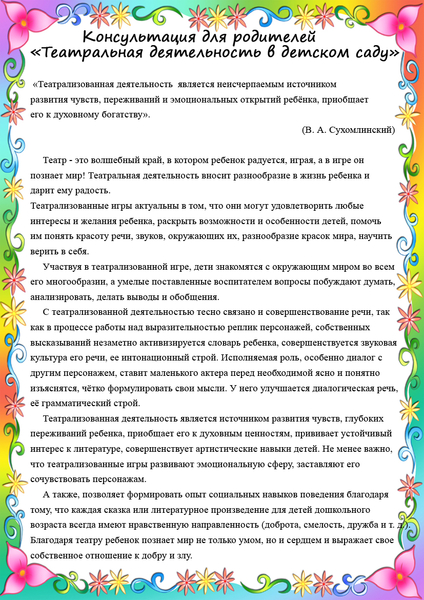 Консультация для родителей
«Театральная деятельность в детском саду»

«Театрализованная деятельность является неисчерпаемым источником развития чувств, переживаний и эмоциональных открытий ребёнка, приобщает его к духовному богатству».

(В. А. Сухомлинский)

Театр - это волшебный край, в котором ребенок радуется, играя, а в игре он познает мир! Театральная деятельность вносит разнообразие в жизнь ребенка и дарит ему радость.
Театрализованные игры актуальны в том, что они могут удовлетворить любые интересы и желания ребенка, раскрыть возможности и особенности детей, помочь им понять красоту речи, звуков, окружающих их, разнообразие красок мира, научить верить в себя.

Участвуя в театрализованной игре, дети знакомятся с окружающим миром во всем его многообразии, а умелые поставленные воспитателем вопросы побуждают думать, анализировать, делать выводы и обобщения.

С театрализованной деятельностью тесно связано и совершенствование речи, так как в процессе работы над выразительностью реплик персонажей, собственных высказываний незаметно активизируется словарь ребенка, совершенствуется звуковая культура его речи, ее интонационный строй. Исполняемая роль, особенно диалог с другим персонажем, ставит маленького актера перед необходимой ясно и понятно изъяснятся, чётко формулировать свои мысли. У него улучшается диалогическая речь, её грамматический строй.

Театрализованная деятельность является источником развития чувств, глубоких переживаний ребенка, приобщает его к духовным ценностям, прививает устойчивый интерес к литературе, совершенствует артистические навыки детей. Не менее важно, что театрализованные игры развивают эмоциональную сферу, заставляют его сочувствовать персонажам.

А также, позволяет формировать опыт социальных навыков поведения благодаря тому, что каждая сказка или литературное произведение для детей дошкольного возраста всегда имеют нравственную направленность (доброта, смелость, дружба и т. д.). Благодаря театру ребенок познает мир не только умом, но и сердцем и выражает свое собственное отношение к добру и злу.